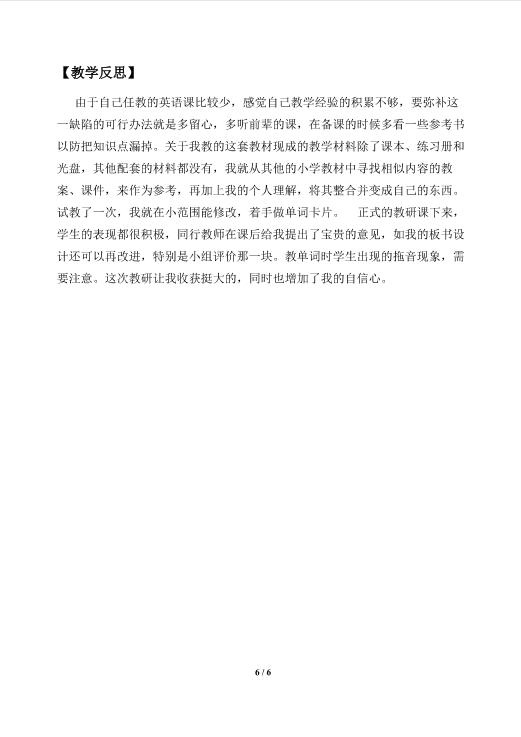 【教学反思】

由于自己任教的英语课比较少，感觉自己教学经验的积累不够，要弥补这一缺陷的可行办法就是多留心，多听前辈的课，在备课的时候多看一些参考书以防把知识点漏掉。关于我教的这套教材现成的教学材料除了课本、练习册和光盘，其他配套的材料都没有，我就从其他的小学教材中寻找相似内容的教案、课件，来作为参考，再加上我的个人理解，将其整合并变成自己的东西。试教了一次，我就在小范围能修改，着手做单词卡片。 正式的教研课下来，学生的表现都很积极，同行教师在课后给我提出了宝贵的意见，如我的板书设计还可以再改进，特别是小组评价那一块。教单词时学生出现的拖音现象，需要注意。这次教研让我收获挺大的，同时也增加了我的自信心。

6 / 6